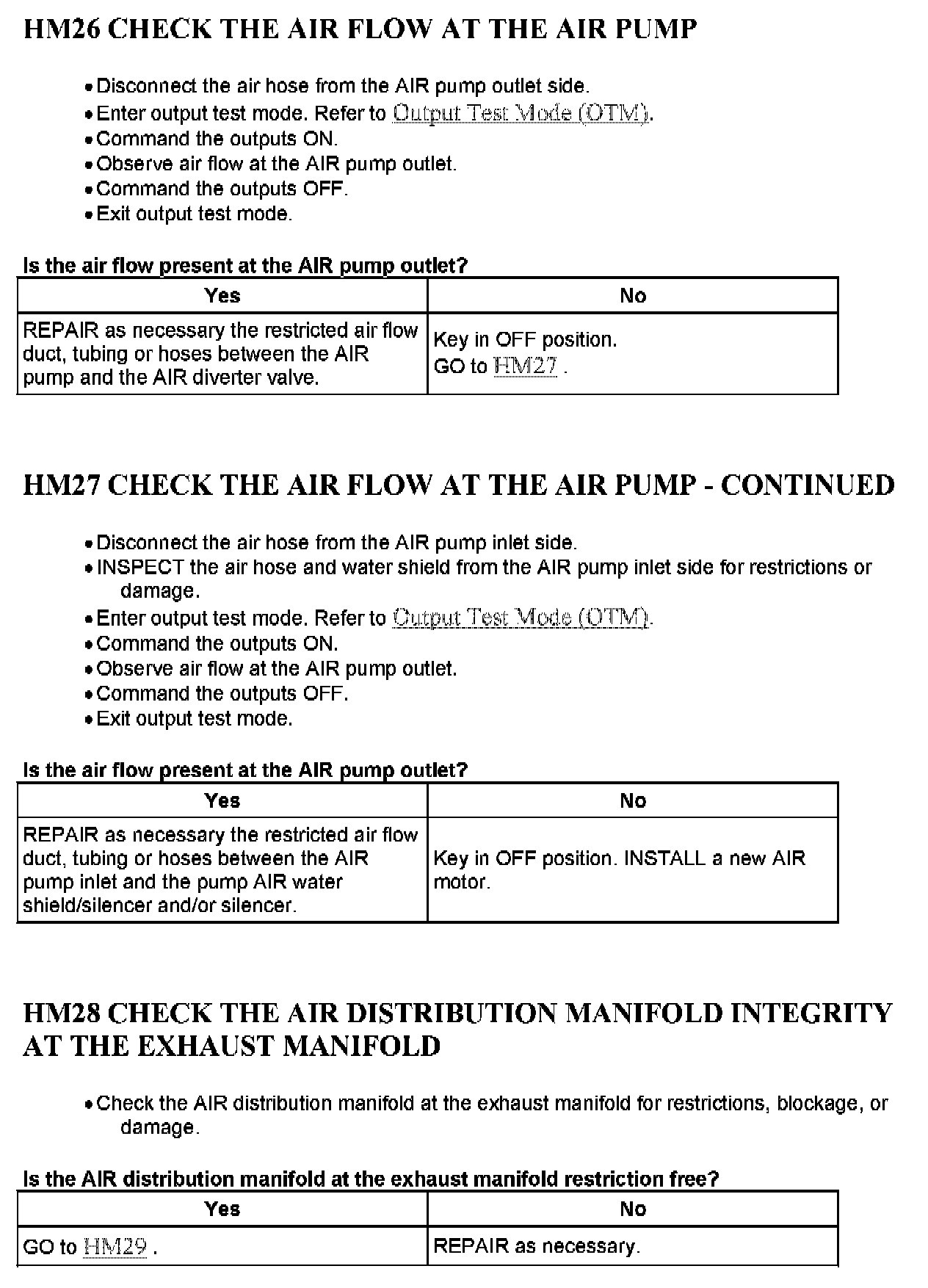 HM26 CHECK THE AIR FLOW AT THE AIR PUMP

• Disconnect the air hose from the AIR pump outlet side.
• Enter output test mode. Refer to Output Test Mode (OTM).
• Command the outputs ON.
• Observe air flow at the AIR pump outlet.
• Command the outputs OFF.
• Exit output test mode.

Is the air flow present at the AIR pump outlet?

| Yes | No |
|---|---|
| REPAIR as necessary the restricted air flow duct, tubing or hoses between the AIR pump and the AIR diverter valve. | Key in OFF position. GO to HM27 . |

HM27 CHECK THE AIR FLOW AT THE AIR PUMP - CONTINUED

• Disconnect the air hose from the AIR pump inlet side.
• INSPECT the air hose and water shield from the AIR pump inlet side for restrictions or damage.
• Enter output test mode. Refer to Output Test Mode (OTM).
• Command the outputs ON.
• Observe air flow at the AIR pump outlet.
• Command the outputs OFF.
• Exit output test mode.

Is the air flow present at the AIR pump outlet?

| Yes | No |
|---|---|
| REPAIR as necessary the restricted air flow duct, tubing or hoses between the AIR pump inlet and the pump AIR water shield/silencer and/or silencer. | Key in OFF position. INSTALL a new AIR motor. |

HM28 CHECK THE AIR DISTRIBUTION MANIFOLD INTEGRITY AT THE EXHAUST MANIFOLD

• Check the AIR distribution manifold at the exhaust manifold for restrictions, blockage, or damage.

Is the AIR distribution manifold at the exhaust manifold restriction free?

| Yes | No |
|---|---|
| GO to HM29 . | REPAIR as necessary. |